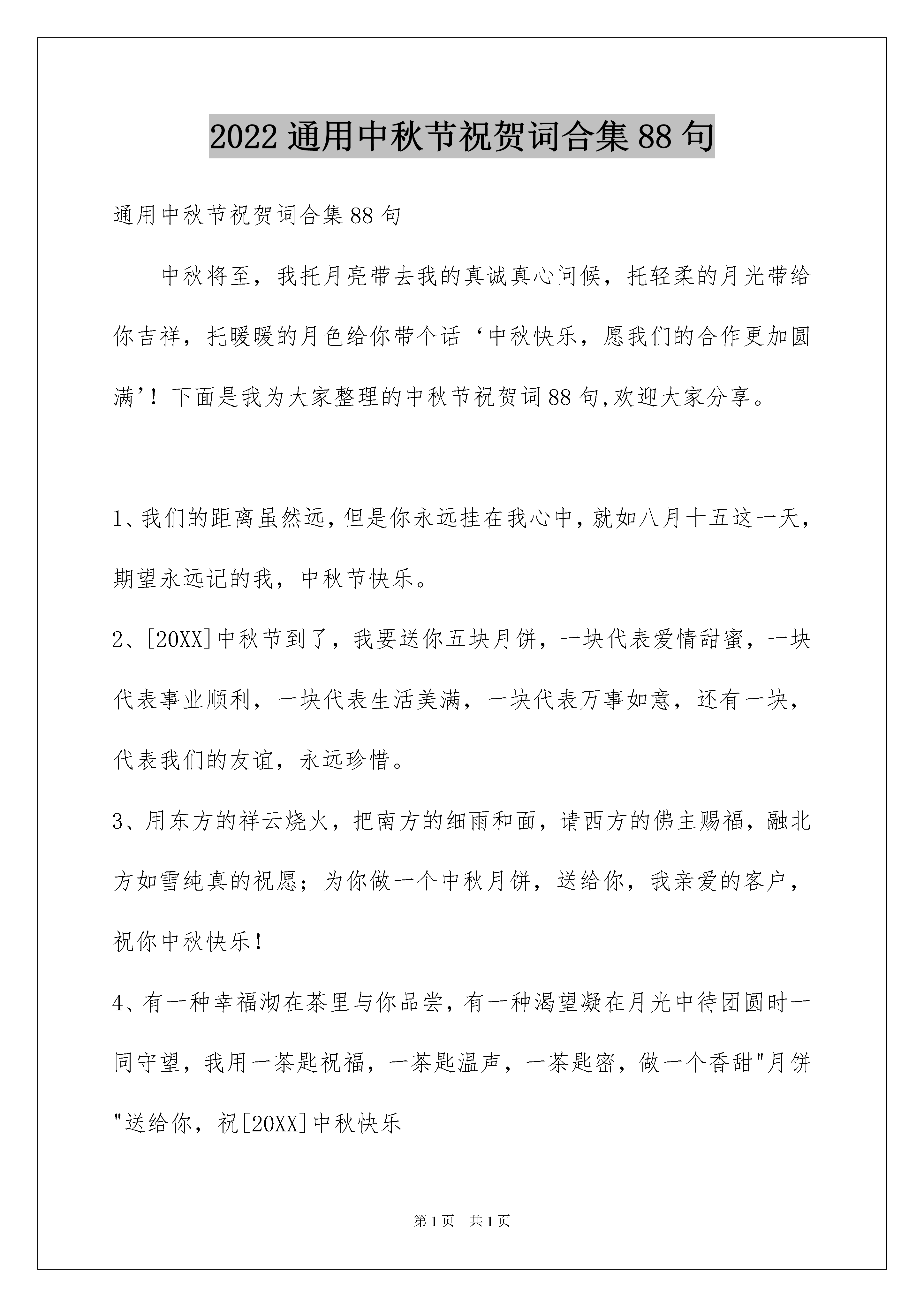 2022 通用中秋节祝贺词合集 88 句

通用中秋节祝贺词合集 88 句

中秋将至，我托月亮带去我的真诚真心问候，托轻柔的月光带给你吉祥，托暖暖的月色给你带个话‘中秋快乐，愿我们的合作更加圆满’！下面是我为大家整理的中秋节祝贺词 88 句,欢迎大家分享。

1、我们的距离虽然远,但是你永远挂在我心中,就如八月十五这一天，期望永远记的我，中秋节快乐。

2、[20XX]中秋节到了，我要送你五块月饼，一块代表爱情甜蜜，一块代表事业顺利，一块代表生活美满，一块代表万事如意，还有一块，代表我们的友谊，永远珍惜。

3、用东方的祥云烧火，把南方的细雨和面，请西方的佛主赐福，融北方如雪纯真的祝愿；为你做一个中秋月饼，送给你，我亲爱的客户，祝你中秋快乐！

4、有一种幸福沏在茶里与你品尝，有一种渴望凝在月光中待团圆时一同守望，我用一茶匙祝福，一茶匙温声，一茶匙密，做一个香甜"月饼"送给你，祝[20XX]中秋快乐

第 1 页 共 1 页